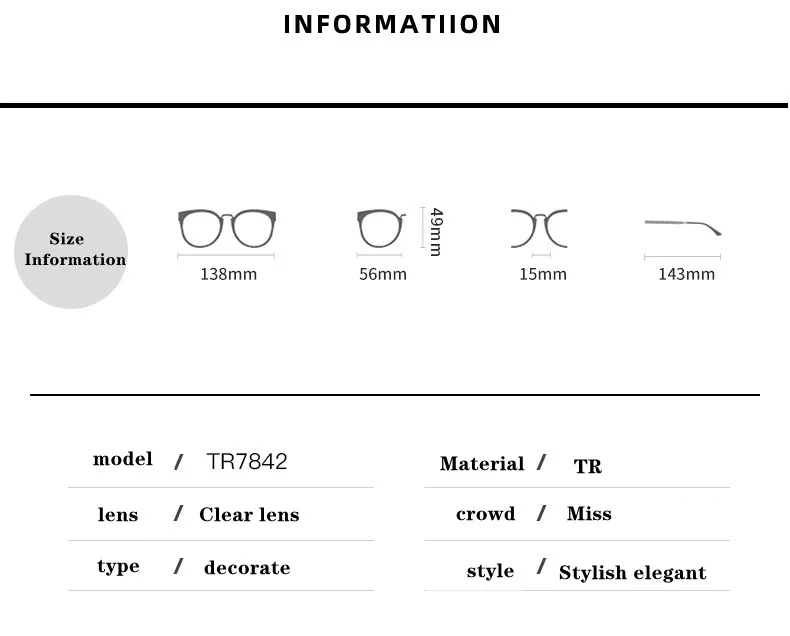 INFORMATIION

Size Information

138mm

56mm

49mm

15mm

143mm

model / TR7842

lens / Clear lens

type / decorate

Material / TR

crowd / Miss

style / Stylish elegant